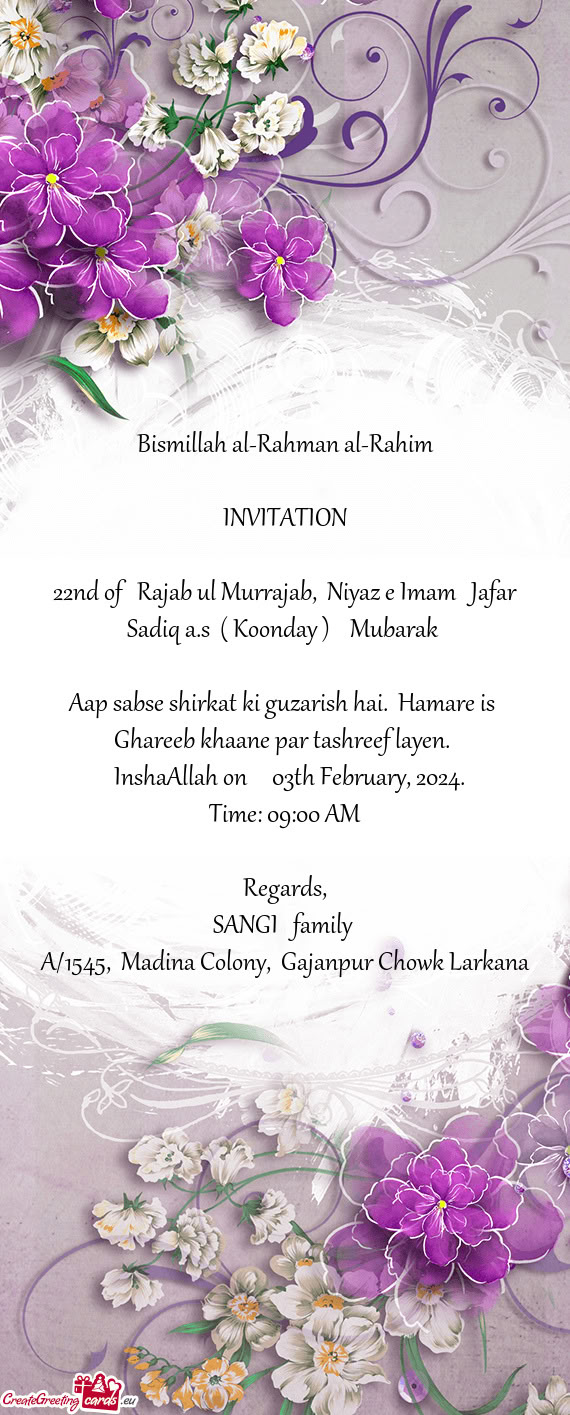 Bismillah al-Rahman al-Rahim

INVITATION

22nd of Rajab ul Murrajab, Niyaz e Imam Jafar Sadiq a.s ( Koonday ) Mubarak

Aap sabse shirkat ki guzarish hai. Hamare is Ghareeb khaane par tashreef layen.
InshaAllah on 03th February, 2024.
Time: 09:00 AM

Regards,
SANGI family
A/1545, Madina Colony, Gajanpur Chowk Larkana

CreateGreetingcards.eu